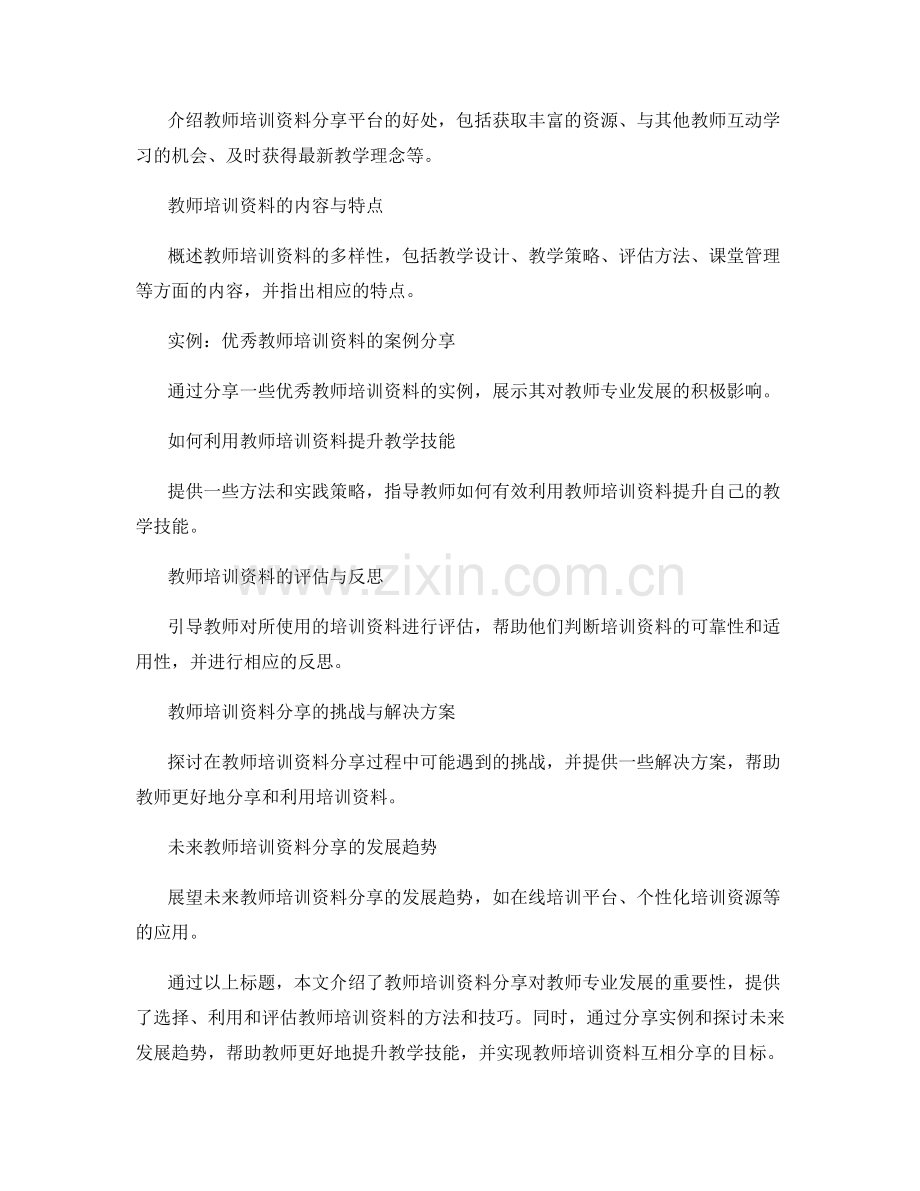 介绍教师培训资料分享平台的好处，包括获取丰富的资源、与其他教师互动学习的机会、及时获得最新教学理念等。

教师培训资料的内容与特点

概述教师培训资料的多样性，包括教学设计、教学策略、评估方法、课堂管理等方面的内容，并指出相应的特点。

实例：优秀教师培训资料的案例分享

通过分享一些优秀教师培训资料的实例，展示其对教师专业发展的积极影响。

如何利用教师培训资料提升教学技能

提供一些方法和实践策略，指导教师如何有效利用教师培训资料提升自己的教学技能。

教师培训资料的评估与反思

引导教师对所使用的培训资料进行评估，帮助他们判断培训资料的可靠性和适用性，并进行相应的反思。

教师培训资料分享的挑战与解决方案

探讨在教师培训资料分享过程中可能遇到的挑战，并提供一些解决方案，帮助教师更好地分享和利用培训资料。

未来教师培训资料分享的发展趋势

展望未来教师培训资料分享的发展趋势，如在线培训平台、个性化培训资源等的应用。

通过以上标题，本文介绍了教师培训资料分享对教师专业发展的重要性，提供了选择、利用和评估教师培训资料的方法和技巧。同时，通过分享实例和探讨未来发展趋势，帮助教师更好地提升教学技能，并实现教师培训资料互相分享的目标。

www.zixin.com.cn